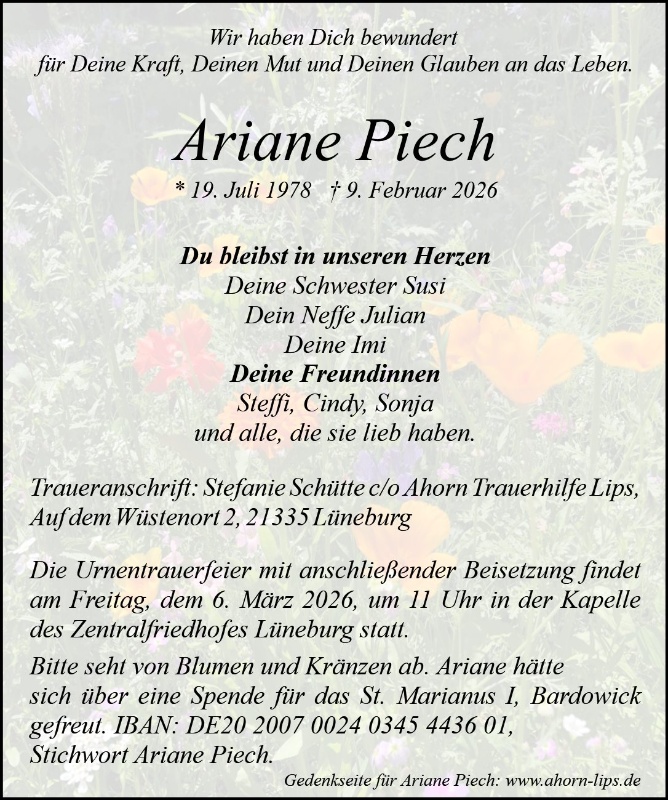 Wir haben Dich bewundert
für Deine Kraft, Deinen Mut und Deinen Glauben an das Leben.

Ariane Piech

* 19. Juli 1978 † 9. Februar 2026

Du bleibst in unseren Herzen
Deine Schwester Susi
Dein Neffe Julian
Deine Imi
Deine Freundinnen
Steffi, Cindy, Sonja
und alle, die sie lieb haben.

Traueranschrift: Stefanie Schütte c/o Ahorn Trauerhilfe Lips,
Auf dem Wüstenort 2, 21335 Lüneburg

Die Urnentrauerfeier mit anschließender Beisetzung findet am Freitag, dem 6. März 2026, um 11 Uhr in der Kapelle des Zentralfriedhofes Lüneburg statt.

Bitte seht von Blumen und Kränzen ab. Ariane hätte sich über eine Spende für das St. Marianus I, Bardowick gefreut. IBAN: DE20 2007 0024 0345 4436 01, Stichwort Ariane Piech.

Gedenkseite für Ariane Piech: www.ahorn-lips.de